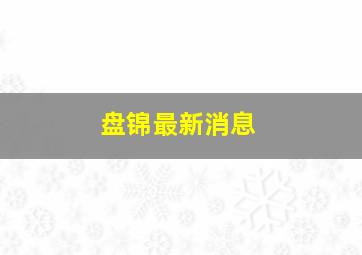 盘锦最新消息